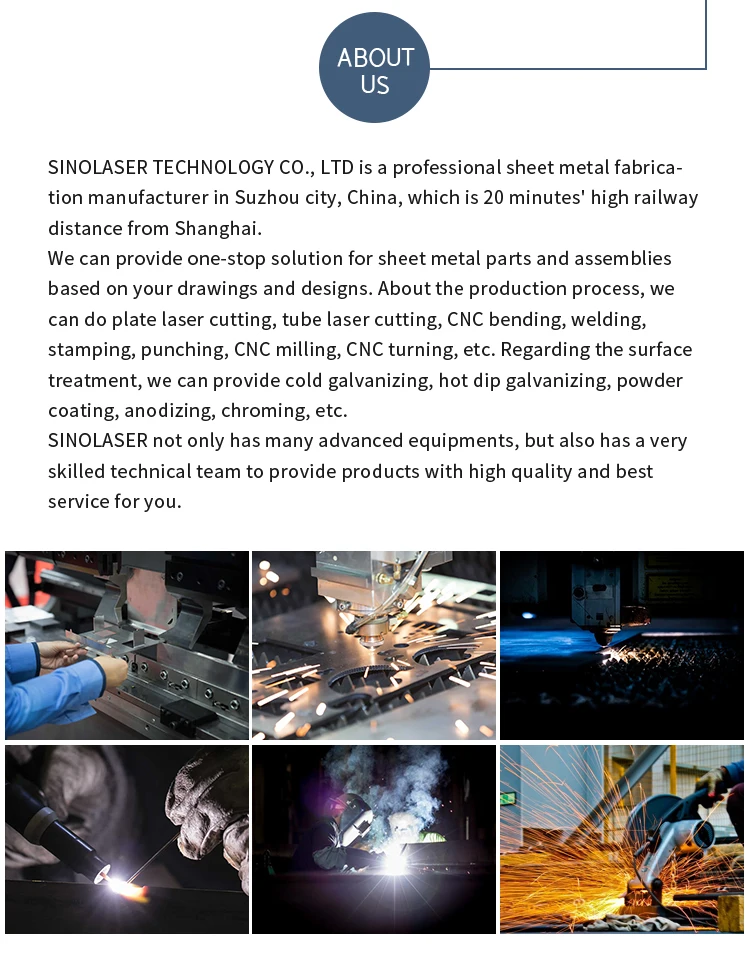 ABOUT US

SINOLASER TECHNOLOGY CO., LTD is a professional sheet metal fabrication manufacturer in Suzhou city, China, which is 20 minutes' high railway distance from Shanghai.
We can provide one-stop solution for sheet metal parts and assemblies based on your drawings and designs. About the production process, we can do plate laser cutting, tube laser cutting, CNC bending, welding, stamping, punching, CNC milling, CNC turning, etc. Regarding the surface treatment, we can provide cold galvanizing, hot dip galvanizing, powder coating, anodizing, chroming, etc.
SINOLASER not only has many advanced equipments, but also has a very skilled technical team to provide products with high quality and best service for you.